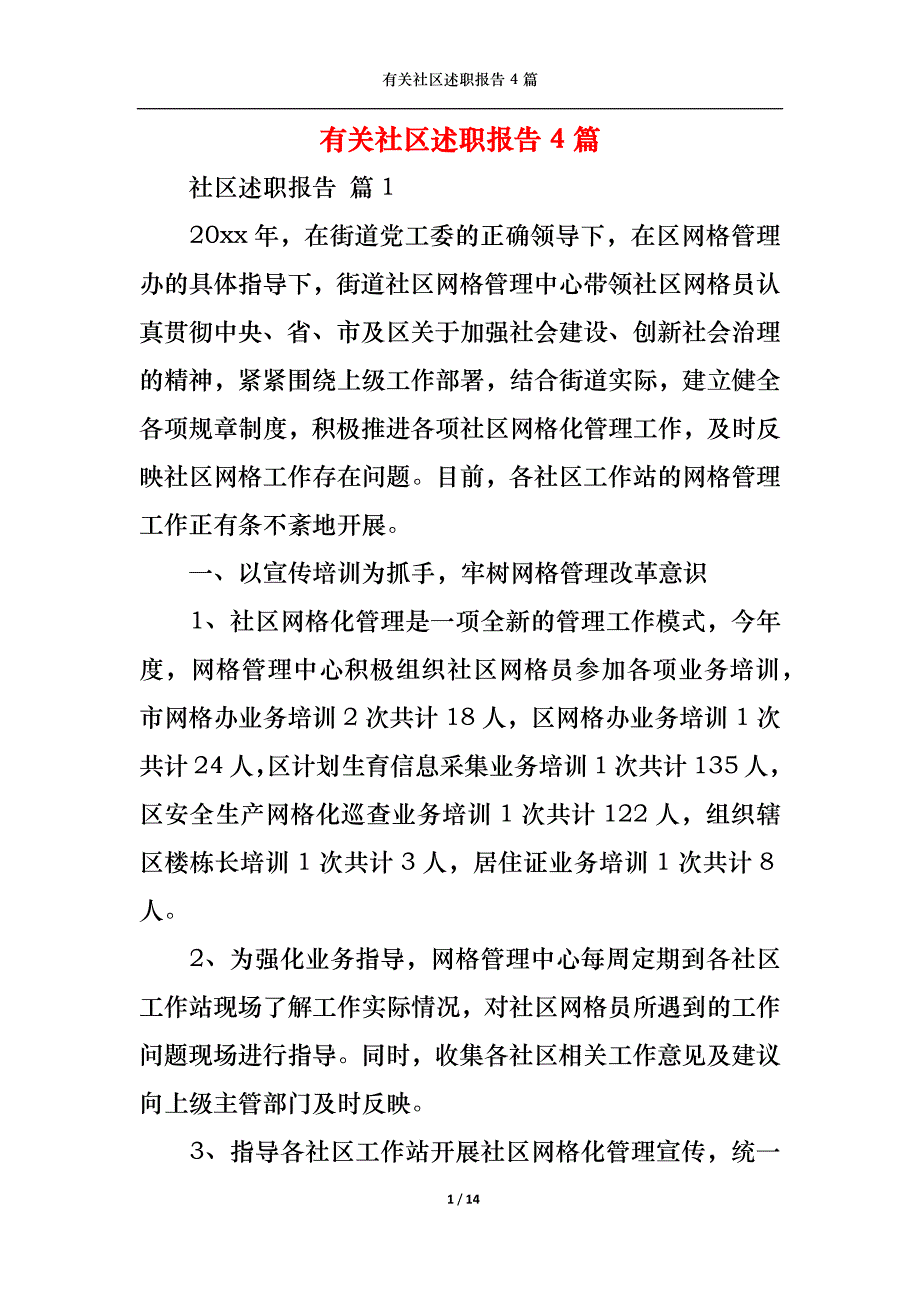 有关社区述职报告 4 篇

有关社区述职报告 4 篇

社区述职报告 篇 1

20xx 年，在街道党工委的正确领导下，在区网格管理办的具体指导下，街道社区网格管理中心带领社区网格员认真贯彻中央、省、市及区关于加强社会建设、创新社会治理的精神，紧紧围绕上级工作部署，结合街道实际，建立健全各项规章制度，积极推进各项社区网格化管理工作，及时反映社区网格工作存在问题。目前，各社区工作站的网格管理工作正有条不紊地开展。

一、以宣传培训为抓手，牢树网格管理改革意识

1、社区网格化管理是一项全新的管理工作模式，今年度，网格管理中心积极组织社区网格员参加各项业务培训，市网格办业务培训 2 次共计 18 人，区网格办业务培训 1 次共计 24 人，区计划生育信息采集业务培训 1 次共计 135 人，区安全生产网格化巡查业务培训 1 次共计 122 人，组织辖区楼栋长培训 1 次共计 3 人，居住证业务培训 1 次共计 8 人。

2、为强化业务指导，网格管理中心每周定期到各社区工作站现场了解工作实际情况，对社区网格员所遇到的工作问题现场进行指导。同时，收集各社区相关工作意见及建议向上级主管部门及时反映。

3、指导各社区工作站开展社区网格化管理宣传，统一

1 / 14